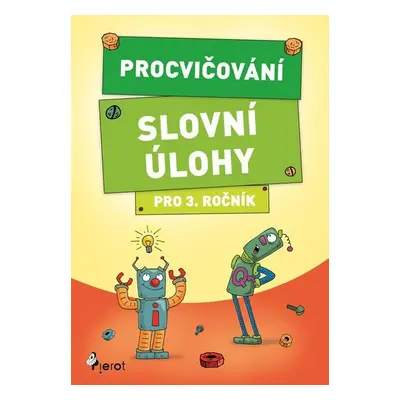 PROCVIČOVÁNÍ

SLOVNÍ ÚLOHY

PRO 3. ROČNÍK

i

Q

Pierot